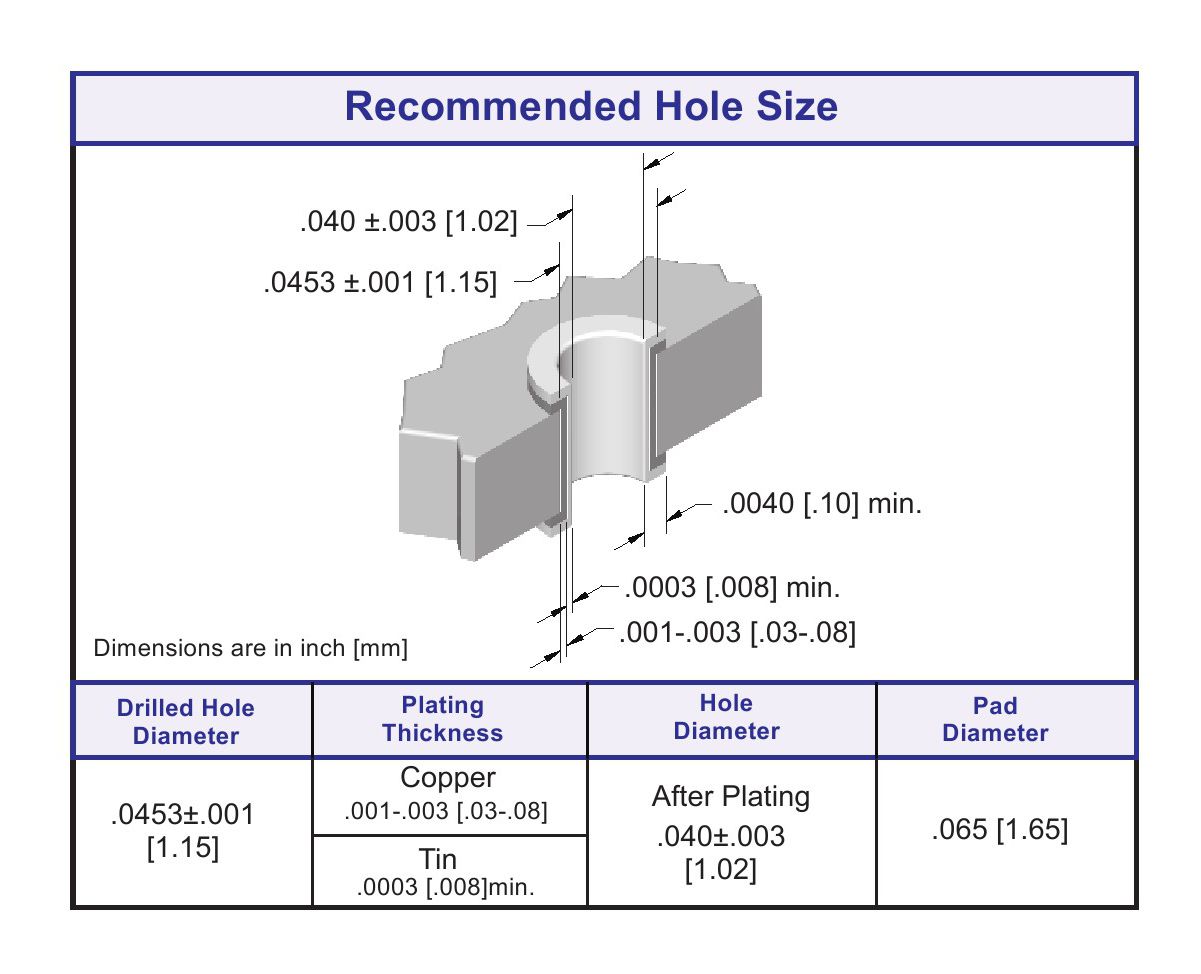 Recommended Hole Size

.040 ±.003 [1.02]

.0453 ±.001 [1.15]

.0040 [.10] min.

.0003 [.008] min.

.001-.003 [.03-.08]

Dimensions are in inch [mm]

| Drilled Hole Diameter | Plating Thickness | Hole Diameter | Pad Diameter |
|---|---|---|---|
| .0453±.001 [1.15] | Copper .001-.003 [.03-.08] | After Plating .040±.003 [1.02] | .065 [1.65] |
| | Tin .0003 [.008]min. | | |